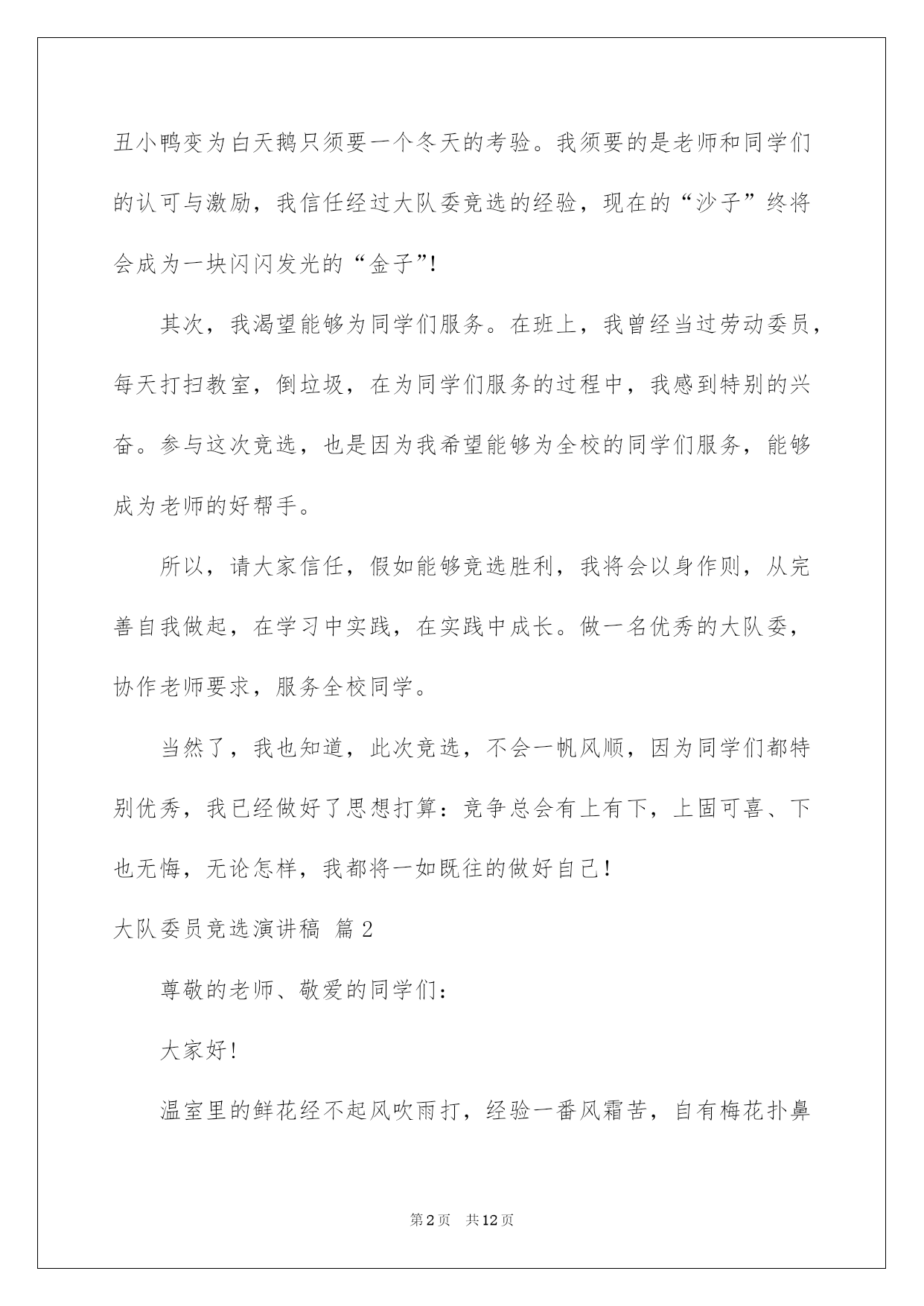 丑小鸭变为白天鹅只须要一个冬天的考验。我须要的是老师和同学们的认可与激励，我信任经过大队委竞选的经验，现在的“沙子”终将会成为一块闪闪发光的“金子”!

其次，我渴望能够为同学们服务。在班上，我曾经当过劳动委员，每天打扫教室，倒垃圾，在为同学们服务的过程中，我感到特别的兴奋。参与这次竞选，也是因为我希望能够为全校的同学们服务，能够成为老师的好帮手。

所以，请大家信任，假如能够竞选胜利，我将会以身作则，从完善自我做起，在学习中实践，在实践中成长。做一名优秀的大队委，协作老师要求，服务全校同学。

当然了，我也知道，此次竞选，不会一帆风顺，因为同学们都特别优秀，我已经做好了思想打算：竞争总会有上有下，上固可喜、下也无悔，无论怎样，我都将一如既往的做好自己!

大队委员竞选演讲稿 篇2

尊敬的老师、敬爱的同学们:

大家好!

温室里的鲜花经不起风吹雨打，经验一番风霜苦，自有梅花扑鼻

第2页 共12页